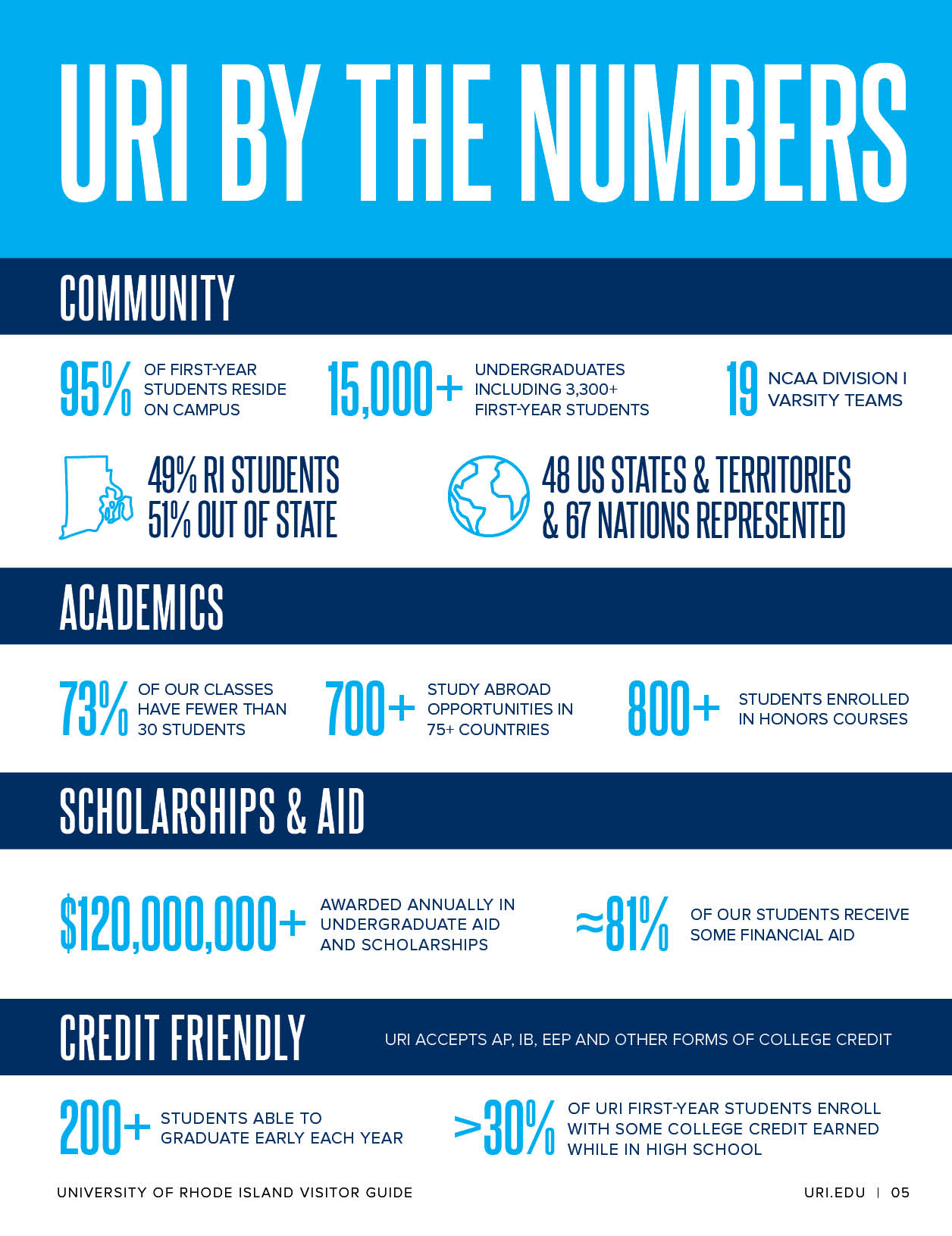 URI BY THE NUMBERS

COMMUNITY

95% OF FIRST-YEAR STUDENTS RESIDE ON CAMPUS

15,000+ UNDERGRADUATES INCLUDING 3,300+ FIRST-YEAR STUDENTS

19 NCAA DIVISION I VARSITY TEAMS

49% RI STUDENTS
51% OUT OF STATE

48 US STATES & TERRITORIES & 67 NATIONS REPRESENTED

ACADEMICS

73% OF OUR CLASSES HAVE FEWER THAN 30 STUDENTS

700+ STUDY ABROAD OPPORTUNITIES IN 75+ COUNTRIES

800+ STUDENTS ENROLLED IN HONORS COURSES

SCHOLARSHIPS & AID

$120,000,000+ AWARDED ANNUALLY IN UNDERGRADUATE AID AND SCHOLARSHIPS

≈81% OF OUR STUDENTS RECEIVE SOME FINANCIAL AID

CREDIT FRIENDLY

URI ACCEPTS AP, IB, EEP AND OTHER FORMS OF COLLEGE CREDIT

200+ STUDENTS ABLE TO GRADUATE EARLY EACH YEAR

>30% OF URI FIRST-YEAR STUDENTS ENROLL WITH SOME COLLEGE CREDIT EARNED WHILE IN HIGH SCHOOL

UNIVERSITY OF RHODE ISLAND VISITOR GUIDE

URI.EDU | 05